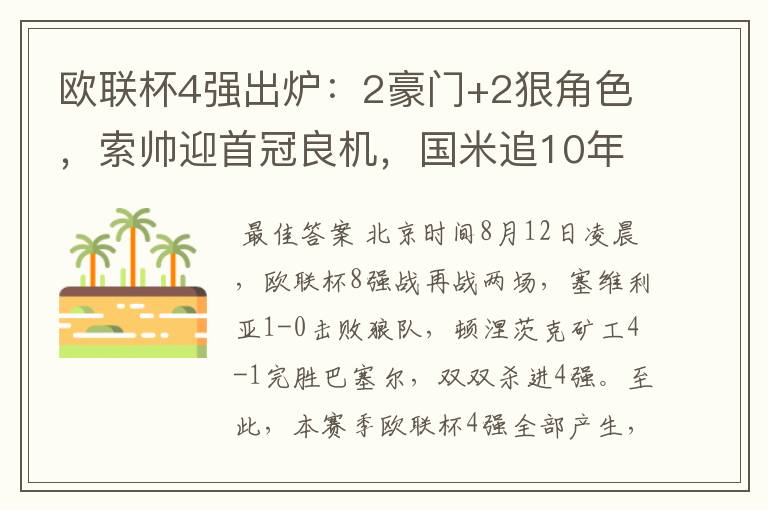 欧联杯4强出炉：2豪门+2狠角色，索帅迎首冠良机，国米追10年

最佳答案 北京时间8月12日凌晨，欧联杯8强战再战两场，塞维利亚1-0击败狼队，顿涅茨克矿工4-1完胜巴塞尔，双双杀进4强。至此，本赛季欧联杯4强全部产生，